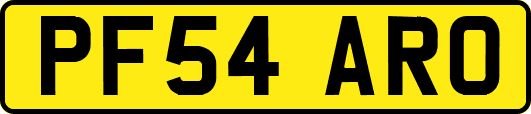 PF54 ARO